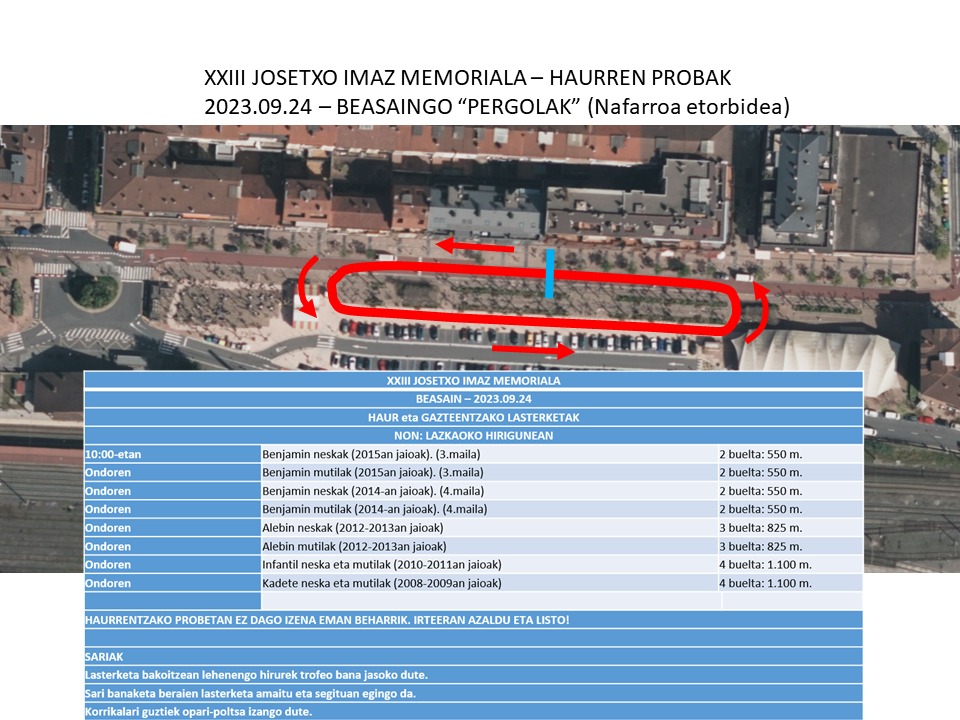 XXIII JOSETXO IMAZ MEMORIALA – HAURREN PROBAK
2023.09.24 – BEASAINGO “PERGOLAK” (Nafarroa etorbidea)

XXIII JOSETXO IMAZ MEMORIALA

BEASAIN – 2023.09.24

HAUR eta GAZTEENTZAKO LASTERKETAK

NON: LAZKAOKO HIRIGUNEAN

| | | |
|---|---|---|
| 10:00-etan | Benjamin neskak (2015an jaioak). (3.maila) | 2 buelta: 550 m. |
| Ondoren | Benjamin mutilak (2015an jaioak). (3.maila) | 2 buelta: 550 m. |
| Ondoren | Benjamin neskak (2014-an jaioak). (4.maila) | 2 buelta: 550 m. |
| Ondoren | Benjamin mutilak (2014-an jaioak). (4.maila) | 2 buelta: 550 m. |
| Ondoren | Alebin neskak (2012-2013an jaioak) | 3 buelta: 825 m. |
| Ondoren | Alebin mutilak (2012-2013an jaioak) | 3 buelta: 825 m. |
| Ondoren | Infantil neska eta mutilak (2010-2011an jaioak) | 4 buelta: 1.100 m. |
| Ondoren | Kadete neska eta mutilak (2008-2009an jaioak) | 4 buelta: 1.100 m. |

HAURRENTZAKO PROBETAN EZ DAGO IZENA EMAN BEHARRIK. IRTEERAN AZALDU ETA LISTO!

SARIAK
Lasterketa bakoitzean lehenengo hirurek trofeo bana jasoko dute.
Sari banaketa beraien lasterketa amaitu eta segituan egingo da.
Korrikalari guztiek opari-poltsa izango dute.